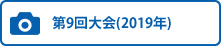 第9回大会(2019年)